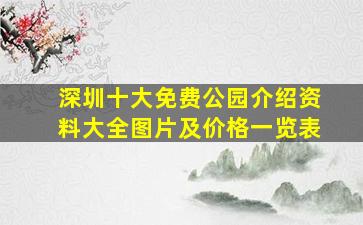 深圳十大免费公园介绍资料大全图片及价格一览表